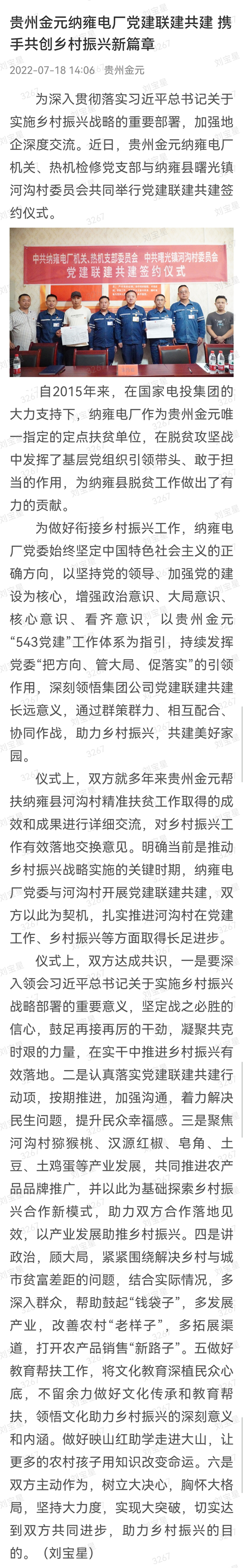 贵州金元纳雍电厂党建联建共建 携手共创乡村振兴新篇章

2022-07-18 14:06 贵州金元

为深入贯彻落实习近平总书记关于实施乡村振兴战略的重要部署，加强地企深度交流。近日，贵州金元纳雍电厂机关、热机检修党支部与纳雍县曙光镇河沟村委员会共同举行党建联建共建签约仪式。

中共纳雍电厂机关、热机支部委员会 中共曙光镇河沟村委员会
党建联建共建签约仪式

自2015年来，在国家电投集团的大力支持下，纳雍电厂作为贵州金元唯一指定的定点扶贫单位，在脱贫攻坚战中发挥了基层党组织引领带头、敢于担当的作用，为纳雍县脱贫工作做出了有力的贡献。

为做好衔接乡村振兴工作，纳雍电厂党委始终坚定中国特色社会主义的正确方向，以坚持党的领导、加强党的建设为核心，增强政治意识、大局意识、核心意识、看齐意识，以贵州金元“543党建”工作体系为指引，持续发挥党委“把方向、管大局、促落实”的引领作用，深刻领悟集团公司党建联建共建长远意义，通过群策群力、相互配合、协同作战，助力乡村振兴，共建美好家园。

仪式上，双方就多年来贵州金元帮扶纳雍县河沟村精准扶贫工作取得的成效和成果进行详细交流，对乡村振兴工作有效落地交换意见。明确当前是推动乡村振兴战略实施的关键时期，纳雍电厂党委与河沟村开展党建联建共建，双方以此为契机，扎实推进河沟村在党建工作、乡村振兴等方面取得长足进步。

仪式上，双方达成共识，一是要深入领会习近平总书记关于实施乡村振兴战略部署的重要意义，坚定战之必胜的信心，鼓足再接再厉的干劲，凝聚共克时艰的力量，在实干中推进乡村振兴有效落地。二是认真落实党建联建共建行动项，按期推进，加强沟通，着力解决民生问题，提升民众幸福感。三是聚焦河沟村猕猴桃、汉源红椒、皂角、土豆、土鸡蛋等产业发展，共同推进农产品品牌推广，并以此为基础探索乡村振兴合作新模式，助力双方合作落地见效，以产业发展助推乡村振兴。四是讲政治，顾大局，紧紧围绕解决乡村与城市贫富差距的问题，结合实际情况，多深入群众，帮助鼓起“钱袋子”，多发展产业，改善农村“老样子”，多拓展渠道，打开农产品销售“新路子”。五做好教育帮扶工作，将文化教育深植民众心底，不留余力做好文化传承和教育帮扶，领悟文化助力乡村振兴的深刻意义和内涵。做好映山红助学走进大山，让更多的农村孩子用知识改变命运。六是双方主动作为，树立大决心，胸怀大格局，坚持大力度，实现大突破，切实达到双方共同进步，助力乡村振兴的目的。（刘宝星）